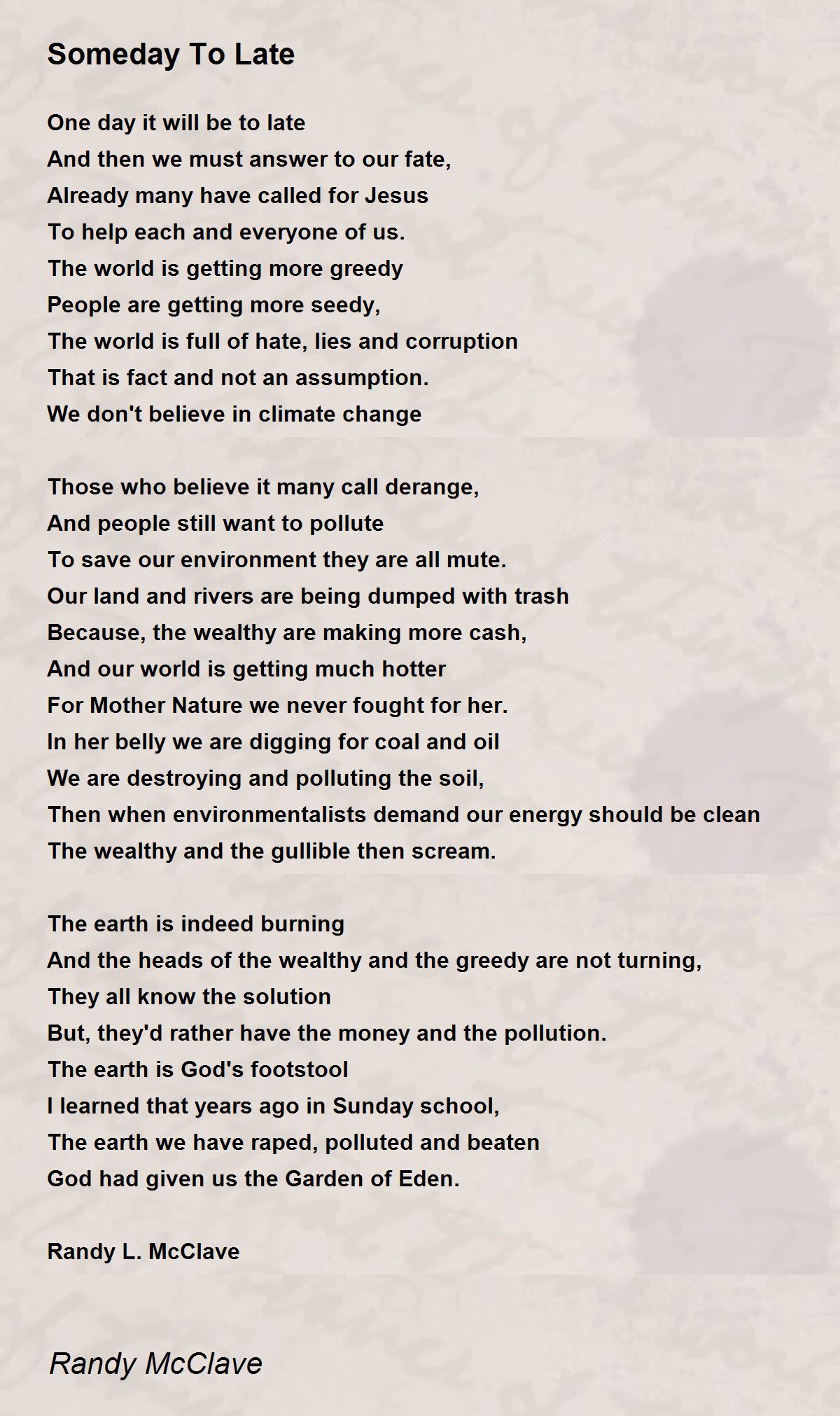 Someday To Late

One day it will be to late
And then we must answer to our fate,
Already many have called for Jesus
To help each and everyone of us.
The world is getting more greedy
People are getting more seedy,
The world is full of hate, lies and corruption
That is fact and not an assumption.
We don't believe in climate change

Those who believe it many call derange,
And people still want to pollute
To save our environment they are all mute.
Our land and rivers are being dumped with trash
Because, the wealthy are making more cash,
And our world is getting much hotter
For Mother Nature we never fought for her.
In her belly we are digging for coal and oil
We are destroying and polluting the soil,
Then when environmentalists demand our energy should be clean
The wealthy and the gullible then scream.

The earth is indeed burning
And the heads of the wealthy and the greedy are not turning,
They all know the solution
But, they'd rather have the money and the pollution.
The earth is God's footstool
I learned that years ago in Sunday school,
The earth we have raped, polluted and beaten
God had given us the Garden of Eden.

Randy L. McClave

Randy McClave